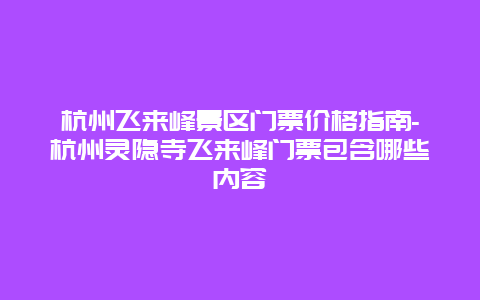 杭州飞来峰景区门票价格指南-杭州灵隐寺飞来峰门票包含哪些内容